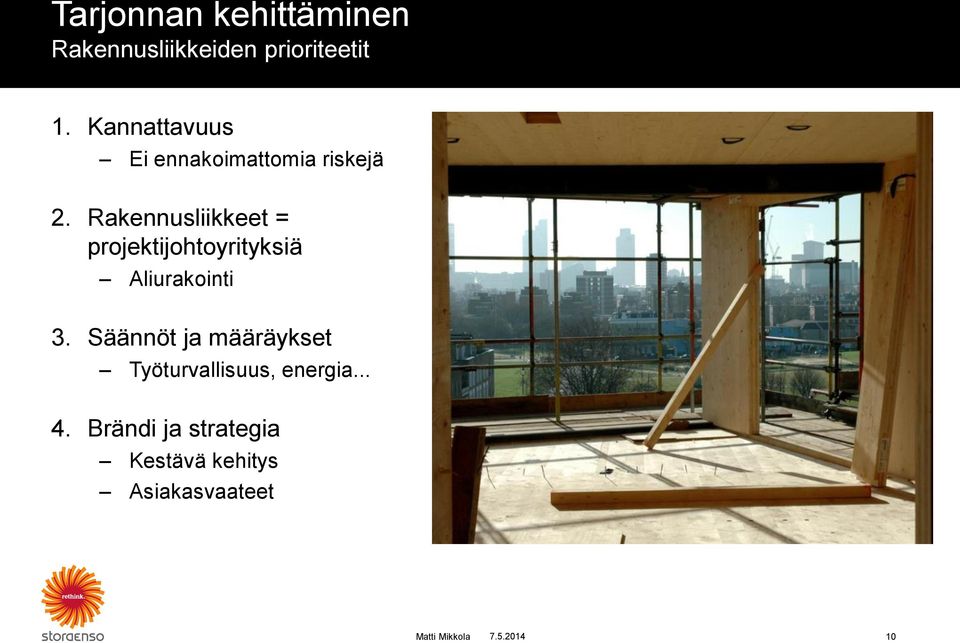 Tarjonnan kehittäminen
Rakennusliikkeiden prioriteetit

1. Kannattavuus
– Ei ennakoimattomia riskejä

2. Rakennusliikkeet = projektijohtoyrityksiä
– Aliurakointi

3. Säännöt ja määräykset
– Työturvallisuus, energia...

4. Brändi ja strategia
– Kestävä kehitys
– Asiakasvaateet

rethink.
storaenso

Matti Mikkola 7.5.2014 10